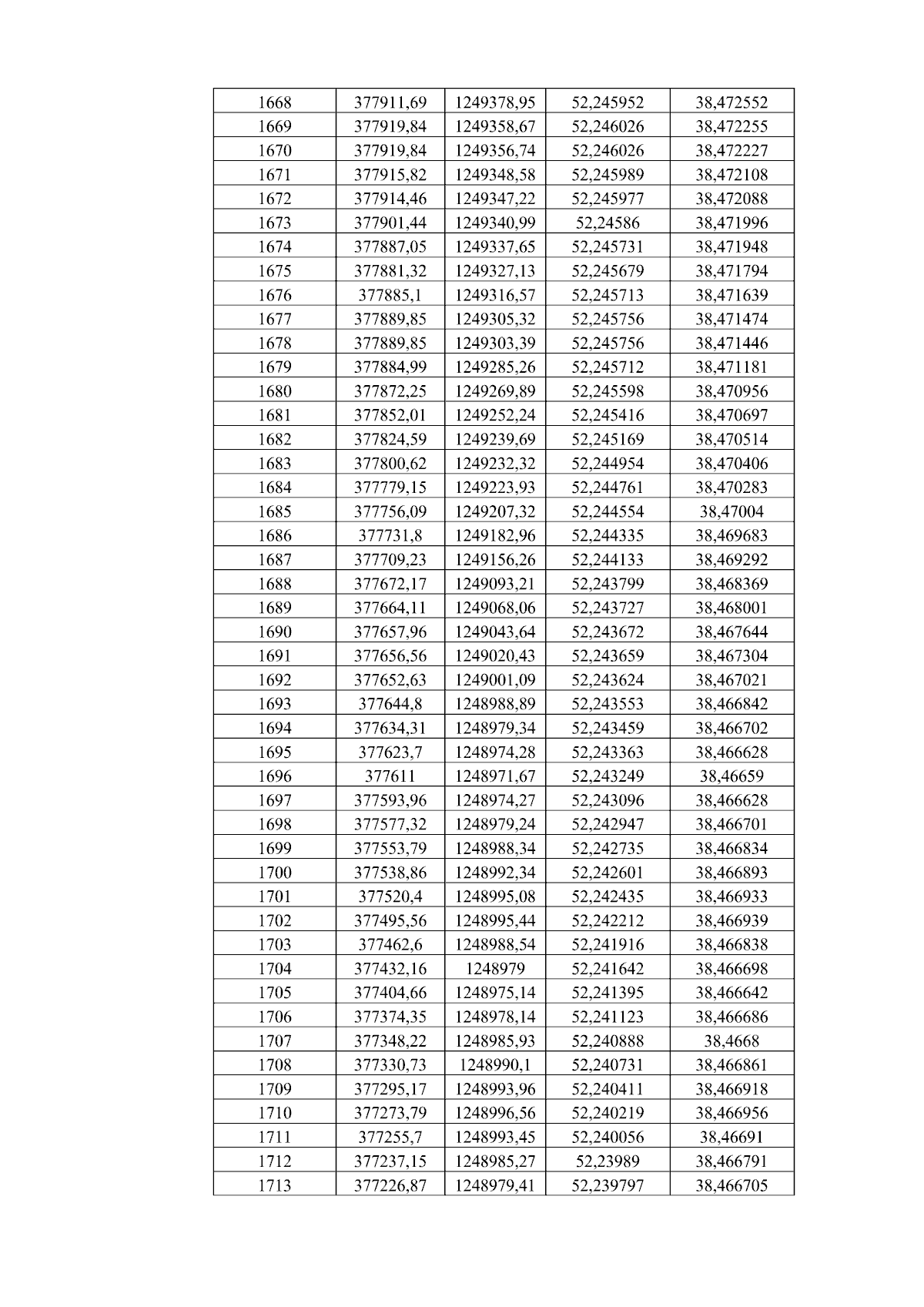 | 1668 | 377911,69 | 1249378,95 | 52,245952 | 38,472552 |
|---|---|---|---|---|
| 1669 | 377919,84 | 1249358,67 | 52,246026 | 38,472255 |
| 1670 | 377919,84 | 1249356,74 | 52,246026 | 38,472227 |
| 1671 | 377915,82 | 1249348,58 | 52,245989 | 38,472108 |
| 1672 | 377914,46 | 1249347,22 | 52,245977 | 38,472088 |
| 1673 | 377901,44 | 1249340,99 | 52,24586 | 38,471996 |
| 1674 | 377887,05 | 1249337,65 | 52,245731 | 38,471948 |
| 1675 | 377881,32 | 1249327,13 | 52,245679 | 38,471794 |
| 1676 | 377885,1 | 1249316,57 | 52,245713 | 38,471639 |
| 1677 | 377889,85 | 1249305,32 | 52,245756 | 38,471474 |
| 1678 | 377889,85 | 1249303,39 | 52,245756 | 38,471446 |
| 1679 | 377884,99 | 1249285,26 | 52,245712 | 38,471181 |
| 1680 | 377872,25 | 1249269,89 | 52,245598 | 38,470956 |
| 1681 | 377852,01 | 1249252,24 | 52,245416 | 38,470697 |
| 1682 | 377824,59 | 1249239,69 | 52,245169 | 38,470514 |
| 1683 | 377800,62 | 1249232,32 | 52,244954 | 38,470406 |
| 1684 | 377779,15 | 1249223,93 | 52,244761 | 38,470283 |
| 1685 | 377756,09 | 1249207,32 | 52,244554 | 38,47004 |
| 1686 | 377731,8 | 1249182,96 | 52,244335 | 38,469683 |
| 1687 | 377709,23 | 1249156,26 | 52,244133 | 38,469292 |
| 1688 | 377672,17 | 1249093,21 | 52,243799 | 38,468369 |
| 1689 | 377664,11 | 1249068,06 | 52,243727 | 38,468001 |
| 1690 | 377657,96 | 1249043,64 | 52,243672 | 38,467644 |
| 1691 | 377656,56 | 1249020,43 | 52,243659 | 38,467304 |
| 1692 | 377652,63 | 1249001,09 | 52,243624 | 38,467021 |
| 1693 | 377644,8 | 1248988,89 | 52,243553 | 38,466842 |
| 1694 | 377634,31 | 1248979,34 | 52,243459 | 38,466702 |
| 1695 | 377623,7 | 1248974,28 | 52,243363 | 38,466628 |
| 1696 | 377611 | 1248971,67 | 52,243249 | 38,46659 |
| 1697 | 377593,96 | 1248974,27 | 52,243096 | 38,466628 |
| 1698 | 377577,32 | 1248979,24 | 52,242947 | 38,466701 |
| 1699 | 377553,79 | 1248988,34 | 52,242735 | 38,466834 |
| 1700 | 377538,86 | 1248992,34 | 52,242601 | 38,466893 |
| 1701 | 377520,4 | 1248995,08 | 52,242435 | 38,466933 |
| 1702 | 377495,56 | 1248995,44 | 52,242212 | 38,466939 |
| 1703 | 377462,6 | 1248988,54 | 52,241916 | 38,466838 |
| 1704 | 377432,16 | 1248979 | 52,241642 | 38,466698 |
| 1705 | 377404,66 | 1248975,14 | 52,241395 | 38,466642 |
| 1706 | 377374,35 | 1248978,14 | 52,241123 | 38,466686 |
| 1707 | 377348,22 | 1248985,93 | 52,240888 | 38,4668 |
| 1708 | 377330,73 | 1248990,1 | 52,240731 | 38,466861 |
| 1709 | 377295,17 | 1248993,96 | 52,240411 | 38,466918 |
| 1710 | 377273,79 | 1248996,56 | 52,240219 | 38,466956 |
| 1711 | 377255,7 | 1248993,45 | 52,240056 | 38,46691 |
| 1712 | 377237,15 | 1248985,27 | 52,23989 | 38,466791 |
| 1713 | 377226,87 | 1248979,41 | 52,239797 | 38,466705 |